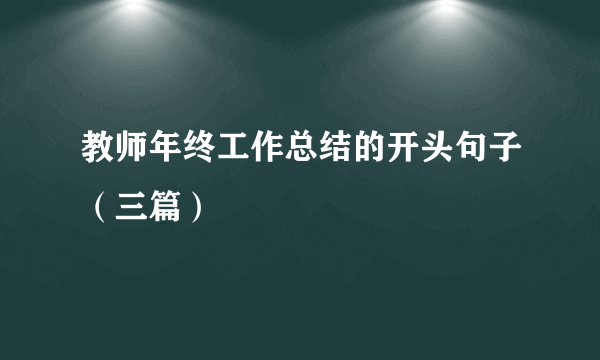 教师年终工作总结的开头句子（三篇）